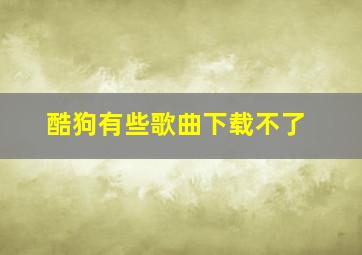 酷狗有些歌曲下载不了